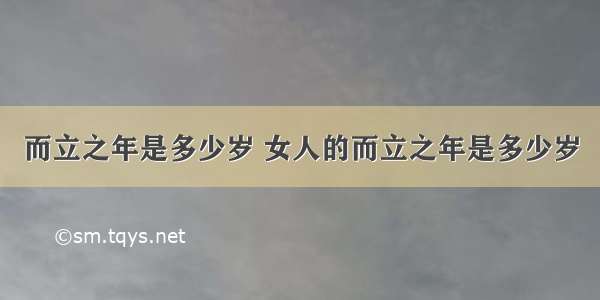 而立之年是多少岁 女人的而立之年是多少岁

©sm.tqys.net